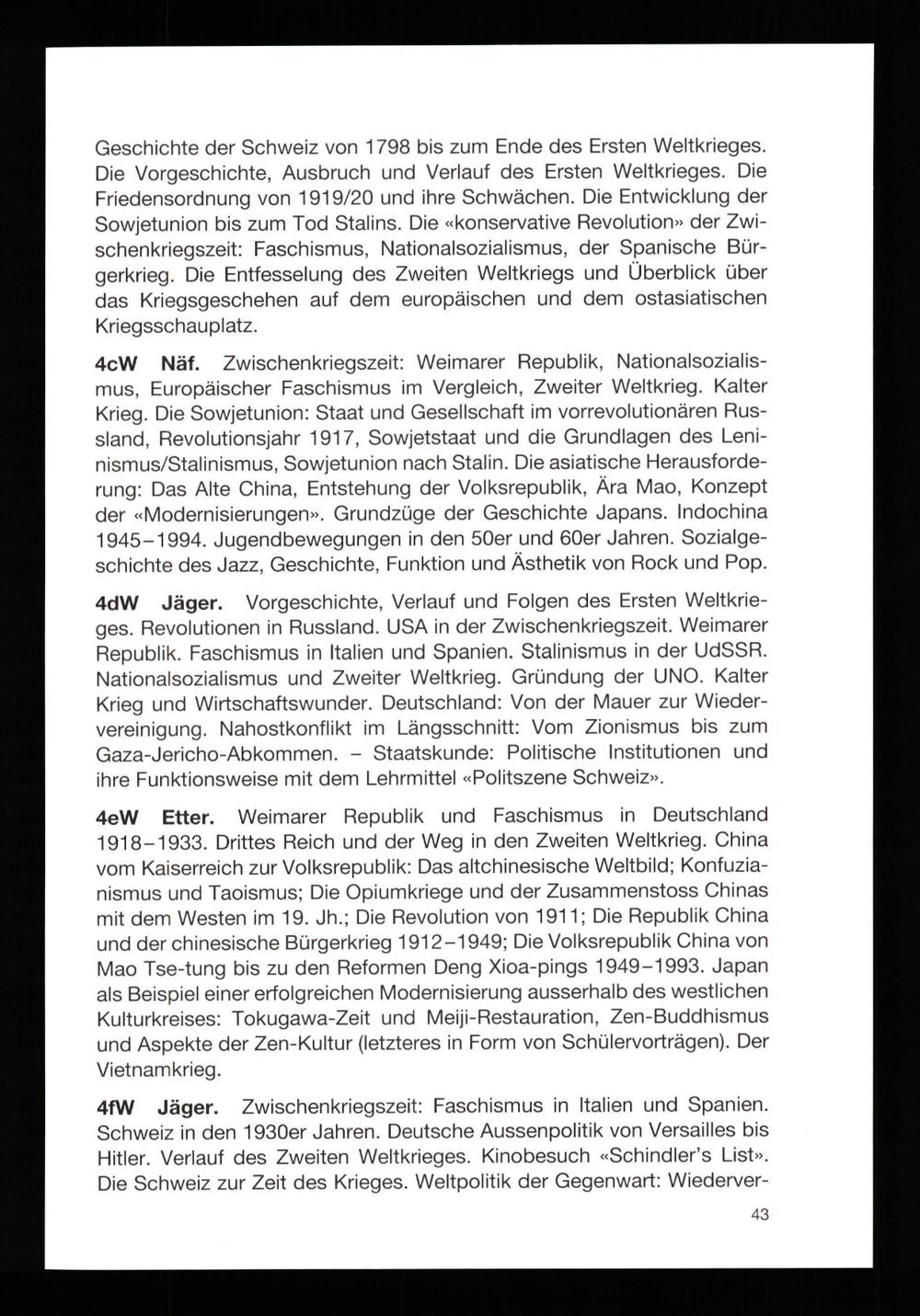 Geschichte der Schweiz von 1798 bis zum Ende des Ersten Weltkrieges. Die Vorgeschichte, Ausbruch und Verlauf des Ersten Weltkrieges. Die Friedensordnung von 1919/20 und ihre Schwächen. Die Entwicklung der Sowjetunion bis zum Tod Stalins. Die «konservative Revolution» der Zwischenkriegszeit: Faschismus, Nationalsozialismus, der Spanische Bürgerkrieg. Die Entfesselung des Zweiten Weltkriegs und Überblick über das Kriegsgeschehen auf dem europäischen und dem ostasiatischen Kriegsschauplatz.

4cW Näf. Zwischenkriegszeit: Weimarer Republik, Nationalsozialismus, Europäischer Faschismus im Vergleich, Zweiter Weltkrieg. Kalter Krieg. Die Sowjetunion: Staat und Gesellschaft im vorrevolutionären Russland, Revolutionsjahr 1917, Sowjetstaat und die Grundlagen des Leninismus/Stalinismus, Sowjetunion nach Stalin. Die asiatische Herausforderung: Das Alte China, Entstehung der Volksrepublik, Ära Mao, Konzept der «Modernisierungen». Grundzüge der Geschichte Japans. Indochina 1945–1994. Jugendbewegungen in den 50er und 60er Jahren. Sozialgeschichte des Jazz, Geschichte, Funktion und Ästhetik von Rock und Pop.

4dW Jäger. Vorgeschichte, Verlauf und Folgen des Ersten Weltkrieges. Revolutionen in Russland. USA in der Zwischenkriegszeit. Weimarer Republik. Faschismus in Italien und Spanien. Stalinismus in der UdSSR. Nationalsozialismus und Zweiter Weltkrieg. Gründung der UNO. Kalter Krieg und Wirtschaftswunder. Deutschland: Von der Mauer zur Wiedervereinigung. Nahostkonflikt im Längsschnitt: Vom Zionismus bis zum Gaza-Jericho-Abkommen. – Staatskunde: Politische Institutionen und ihre Funktionsweise mit dem Lehrmittel «Politszene Schweiz».

4eW Etter. Weimarer Republik und Faschismus in Deutschland 1918–1933. Drittes Reich und der Weg in den Zweiten Weltkrieg. China vom Kaiserreich zur Volksrepublik: Das altchinesische Weltbild; Konfuzianismus und Taoismus; Die Opiumkriege und der Zusammenstoss Chinas mit dem Westen im 19. Jh.; Die Revolution von 1911; Die Republik China und der chinesische Bürgerkrieg 1912–1949; Die Volksrepublik China von Mao Tse-tung bis zu den Reformen Deng Xioa-pings 1949–1993. Japan als Beispiel einer erfolgreichen Modernisierung ausserhalb des westlichen Kulturkreises: Tokugawa-Zeit und Meiji-Restauration, Zen-Buddhismus und Aspekte der Zen-Kultur (letzteres in Form von Schülervorträgen). Der Vietnamkrieg.

4fW Jäger. Zwischenkriegszeit: Faschismus in Italien und Spanien. Schweiz in den 1930er Jahren. Deutsche Aussenpolitik von Versailles bis Hitler. Verlauf des Zweiten Weltkrieges. Kinobesuch «Schindler's List». Die Schweiz zur Zeit des Krieges. Weltpolitik der Gegenwart: Wiederver-

43